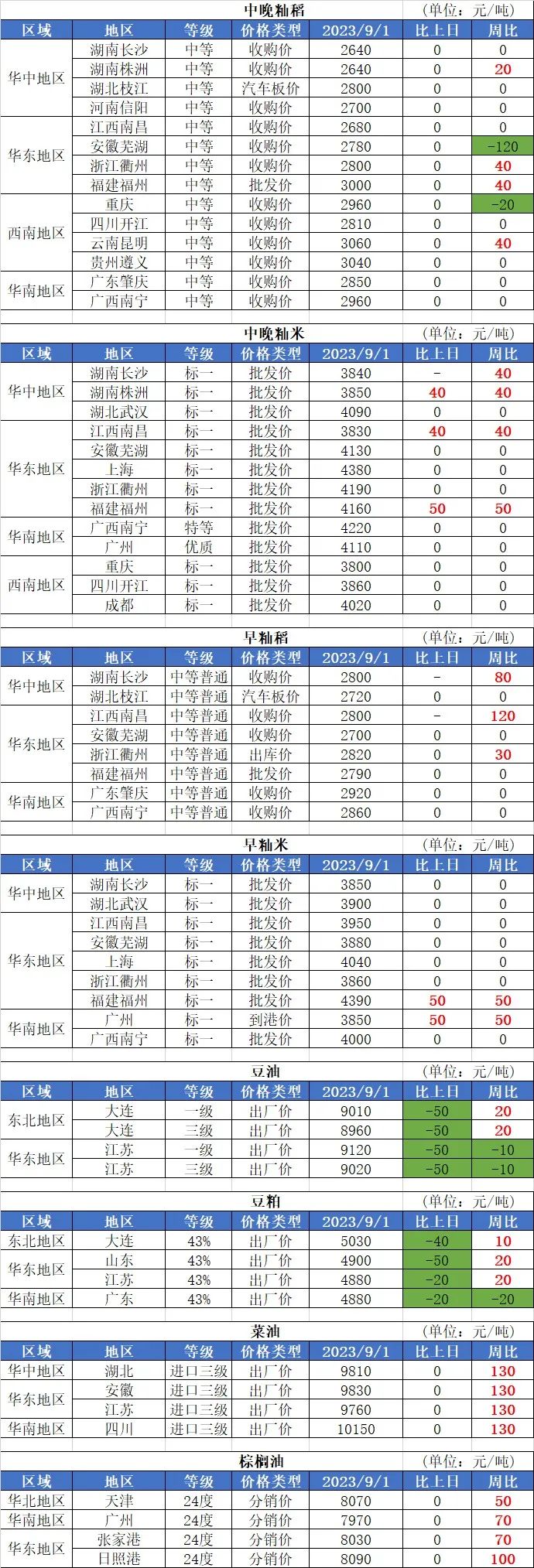 中晚籼稻 (单位：元/吨)

| 区域 | 地区 | 等级 | 价格类型 | 2023/9/1 | 比上日 | 周比 |
|---|---|---|---|---|---|---|
| 华中地区 | 湖南长沙 | 中等 | 收购价 | 2640 | 0 | 0 |
| | 湖南株洲 | 中等 | 收购价 | 2640 | 0 | 20 |
| | 湖北枝江 | 中等 | 汽车板价 | 2800 | 0 | 0 |
| | 河南信阳 | 中等 | 收购价 | 2700 | 0 | 0 |
| 华东地区 | 江西南昌 | 中等 | 收购价 | 2680 | 0 | 0 |
| | 安徽芜湖 | 中等 | 收购价 | 2780 | 0 | -120 |
| | 浙江衢州 | 中等 | 收购价 | 2800 | 0 | 40 |
| | 福建福州 | 中等 | 批发价 | 3000 | 0 | 40 |
| 西南地区 | 重庆 | 中等 | 收购价 | 2960 | 0 | -20 |
| | 四川开江 | 中等 | 收购价 | 2810 | 0 | 0 |
| | 云南昆明 | 中等 | 收购价 | 3060 | 0 | 40 |
| | 贵州遵义 | 中等 | 收购价 | 3040 | 0 | 0 |
| 华南地区 | 广东肇庆 | 中等 | 收购价 | 2850 | 0 | 0 |
| | 广西南宁 | 中等 | 收购价 | 2960 | 0 | 0 |

中晚籼米 (单位：元/吨)

| 区域 | 地区 | 等级 | 价格类型 | 2023/9/1 | 比上日 | 周比 |
|---|---|---|---|---|---|---|
| 华中地区 | 湖南长沙 | 标一 | 批发价 | 3840 | - | 40 |
| | 湖南株洲 | 标一 | 批发价 | 3850 | 40 | 40 |
| | 湖北武汉 | 标一 | 批发价 | 4090 | 0 | 0 |
| 华东地区 | 江西南昌 | 标一 | 批发价 | 3830 | 40 | 40 |
| | 安徽芜湖 | 标一 | 批发价 | 4130 | 0 | 0 |
| | 上海 | 标一 | 批发价 | 4380 | 0 | 0 |
| | 浙江衢州 | 标一 | 批发价 | 4190 | 0 | 0 |
| | 福建福州 | 标一 | 批发价 | 4160 | 50 | 50 |
| 华南地区 | 广西南宁 | 特等 | 批发价 | 4220 | 0 | 0 |
| | 广州 | 优质 | 批发价 | 4110 | 0 | 0 |
| 西南地区 | 重庆 | 标一 | 批发价 | 3800 | 0 | 0 |
| | 四川开江 | 标一 | 批发价 | 3860 | 0 | 0 |
| | 成都 | 标一 | 批发价 | 4020 | 0 | 0 |

早籼稻 (单位：元/吨)

| 区域 | 地区 | 等级 | 价格类型 | 2023/9/1 | 比上日 | 周比 |
|---|---|---|---|---|---|---|
| 华中地区 | 湖南长沙 | 中等普通 | 收购价 | 2800 | - | 80 |
| | 湖北枝江 | 中等普通 | 汽车板价 | 2720 | 0 | 0 |
| 华东地区 | 江西南昌 | 中等普通 | 收购价 | 2800 | - | 120 |
| | 安徽芜湖 | 中等普通 | 收购价 | 2700 | 0 | 0 |
| | 浙江衢州 | 中等普通 | 出库价 | 2820 | 0 | 30 |
| | 福建福州 | 中等普通 | 批发价 | 2790 | 0 | 0 |
| 华南地区 | 广东肇庆 | 中等普通 | 收购价 | 2920 | 0 | 0 |
| | 广西南宁 | 中等普通 | 收购价 | 2860 | 0 | 0 |

早籼米 (单位：元/吨)

| 区域 | 地区 | 等级 | 价格类型 | 2023/9/1 | 比上日 | 周比 |
|---|---|---|---|---|---|---|
| 华中地区 | 湖南长沙 | 标一 | 批发价 | 3850 | 0 | 0 |
| | 湖北武汉 | 标一 | 批发价 | 3900 | 0 | 0 |
| 华东地区 | 江西南昌 | 标一 | 批发价 | 3950 | 0 | 0 |
| | 安徽芜湖 | 标一 | 批发价 | 3880 | 0 | 0 |
| | 上海 | 标一 | 批发价 | 4040 | 0 | 0 |
| | 浙江衢州 | 标一 | 批发价 | 3860 | 0 | 0 |
| | 福建福州 | 标一 | 批发价 | 4390 | 50 | 50 |
| 华南地区 | 广州 | 标一 | 到港价 | 3850 | 50 | 50 |
| | 广西南宁 | 标一 | 批发价 | 4000 | 0 | 0 |

豆油 (单位：元/吨)

| 区域 | 地区 | 等级 | 价格类型 | 2023/9/1 | 比上日 | 周比 |
|---|---|---|---|---|---|---|
| 东北地区 | 大连 | 一级 | 出厂价 | 9010 | -50 | 20 |
| | 大连 | 三级 | 出厂价 | 8960 | -50 | 20 |
| 华东地区 | 江苏 | 一级 | 出厂价 | 9120 | -50 | -10 |
| | 江苏 | 三级 | 出厂价 | 9020 | -50 | -10 |

豆粕 (单位：元/吨)

| 区域 | 地区 | 等级 | 价格类型 | 2023/9/1 | 比上日 | 周比 |
|---|---|---|---|---|---|---|
| 东北地区 | 大连 | 43% | 出厂价 | 5030 | -40 | 10 |
| 华东地区 | 山东 | 43% | 出厂价 | 4900 | -50 | 20 |
| | 江苏 | 43% | 出厂价 | 4880 | -20 | 20 |
| 华南地区 | 广东 | 43% | 出厂价 | 4880 | -20 | -20 |

菜油 (单位：元/吨)

| 区域 | 地区 | 等级 | 价格类型 | 2023/9/1 | 比上日 | 周比 |
|---|---|---|---|---|---|---|
| 华中地区 | 湖北 | 进口三级 | 出厂价 | 9810 | 0 | 130 |
| 华东地区 | 安徽 | 进口三级 | 出厂价 | 9830 | 0 | 130 |
| | 江苏 | 进口三级 | 出厂价 | 9760 | 0 | 130 |
| 华南地区 | 四川 | 进口三级 | 出厂价 | 10150 | 0 | 130 |

棕榈油 (单位：元/吨)

| 区域 | 地区 | 等级 | 价格类型 | 2023/9/1 | 比上日 | 周比 |
|---|---|---|---|---|---|---|
| 华北地区 | 天津 | 24度 | 分销价 | 8070 | 0 | 50 |
| 华南地区 | 广州 | 24度 | 分销价 | 7970 | 0 | 70 |
| 华东地区 | 张家港 | 24度 | 分销价 | 8030 | 0 | 70 |
| | 日照港 | 24度 | 分销价 | 8090 | 0 | 100 |